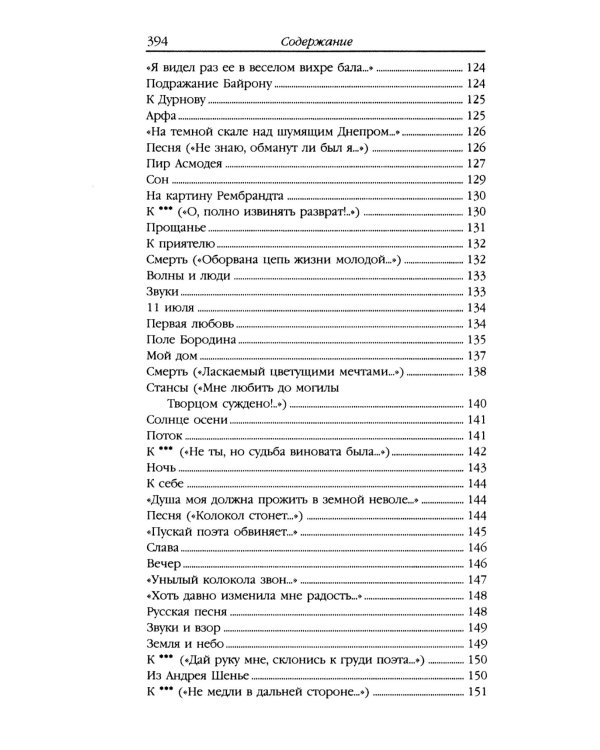 394 Содержание

«Я видел раз ее в веселом вихре бала...» 124
Подражание Байрону 124
К Дурнову 125
Арфа 125
«На темной скале над шумящим Днепром...» 126
Песня («Не знаю, обманут ли был я...») 126
Пир Асмодея 127
Сон 129
На картину Рембрандта 130
К *** («О, полно извинять разврат!..») 130
Прощанье 131
К приятелю 132
Смерть («Оборвана цепь жизни молодой...») 132
Волны и люди 133
Звуки 133
11 июля 134
Первая любовь 134
Поле Бородина 135
Мой дом 137
Смерть («Ласкаемый цветущими мечтами...») 138
Стансы («Мне любить до могилы
Творцом суждено!..») 140
Солнце осени 141
Поток 141
К *** («Не ты, но судьба виновата была...») 142
Ночь 143
К себе 144
«Душа моя должна прожить в земной неволе...» 144
Песня («Колокол стонет...») 144
«Пускай поэта обвиняет...» 145
Слава 146
Вечер 146
«Унылый колокола звон...» 147
«Хоть давно изменила мне радость...» 148
Русская песня 148
Звуки и взор 149
Земля и небо 149
К *** («Дай руку мне, склонись к груди поэта...») 150
Из Андрея Шенье 150
К *** («Не медли в дальней стороне...») 151